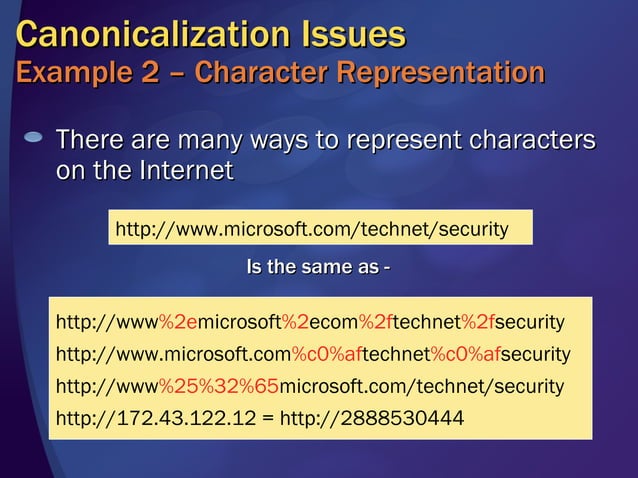 Canonicalization Issues
Example 2 – Character Representation

There are many ways to represent characters on the Internet

http://www.microsoft.com/technet/security

Is the same as -

http://www%2emicrosoft%2ecom%2ftechnet%2fsecurity
http://www.microsoft.com%c0%aftechnet%c0%afsecurity
http://www%25%32%65microsoft.com/technet/security
http://172.43.122.12 = http://2888530444